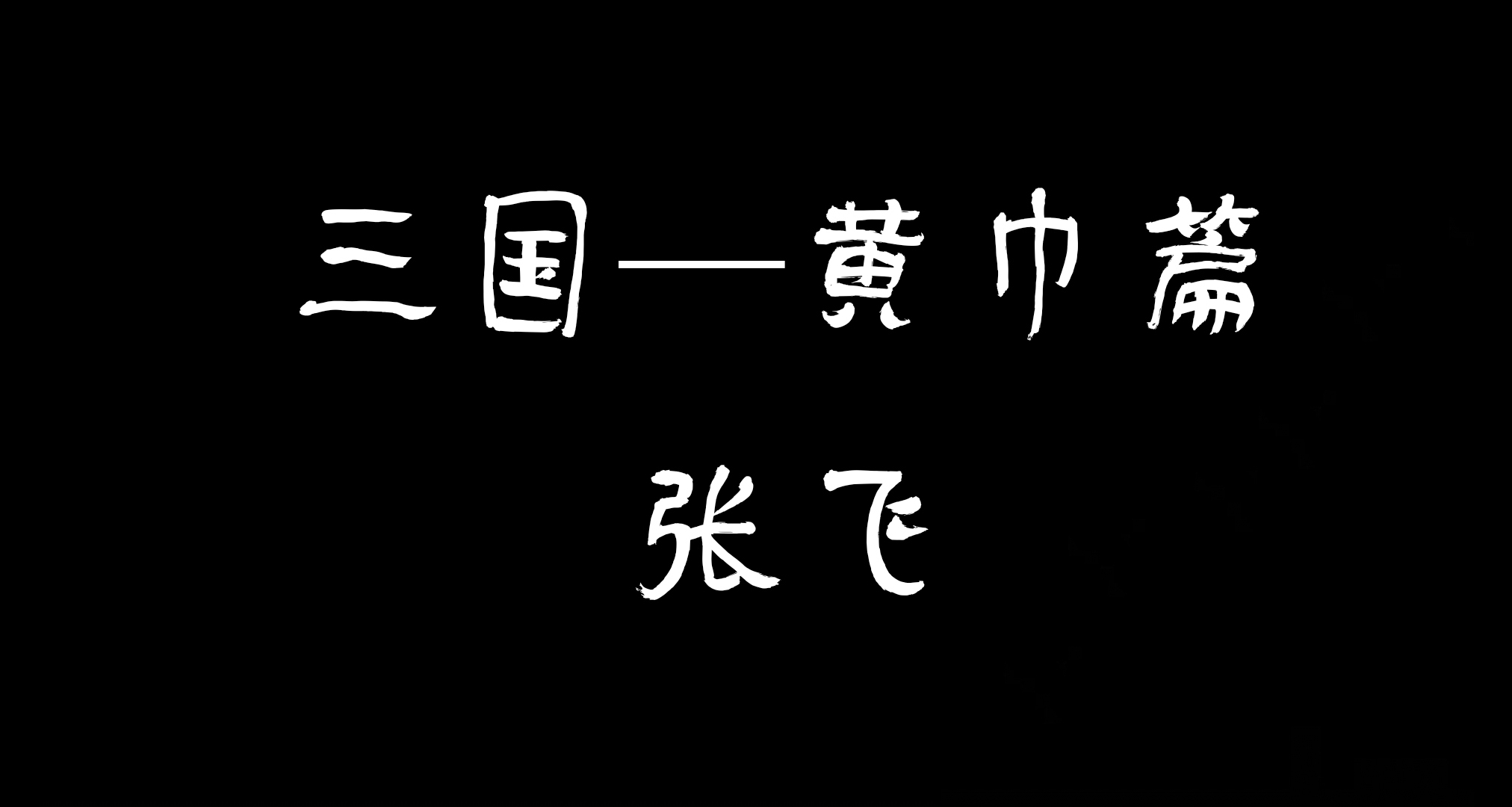 三国——黄巾篇

张飞